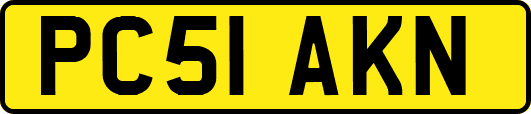 PC51 AKN